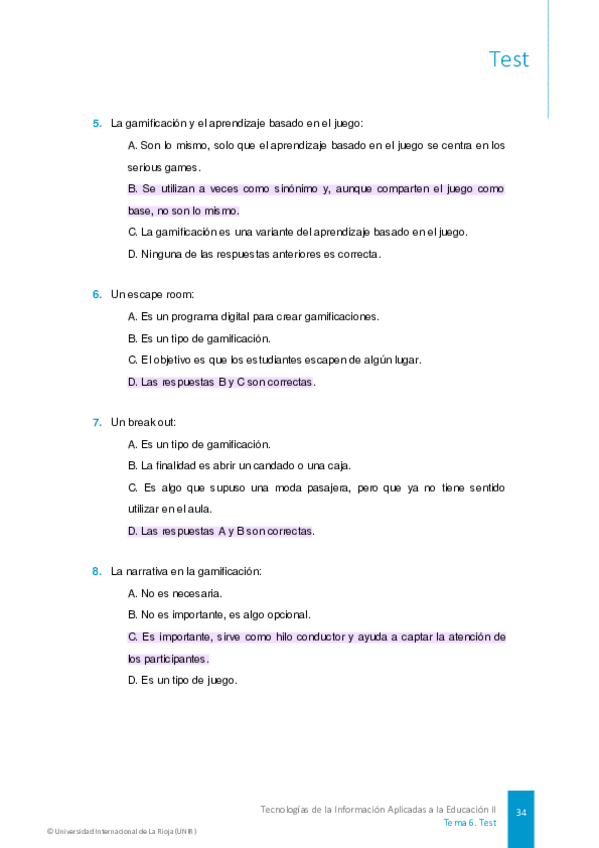 Test

5. La gamificación y el aprendizaje basado en el juego:

A. Son lo mismo, solo que el aprendizaje basado en el juego se centra en los serious games.

B. Se utilizan a veces como sinónimo y, aunque comparten el juego como base, no son lo mismo.

C. La gamificación es una variante del aprendizaje basado en el juego.

D. Ninguna de las respuestas anteriores es correcta.

6. Un escape room:

A. Es un programa digital para crear gamificaciones.

B. Es un tipo de gamificación.

C. El objetivo es que los estudiantes escapen de algún lugar.

D. Las respuestas B y C son correctas.

7. Un breakout:

A. Es un tipo de gamificación.

B. La finalidad es abrir un candado o una caja.

C. Es algo que supuso una moda pasajera, pero que ya no tiene sentido utilizar en el aula.

D. Las respuestas A y B son correctas.

8. La narrativa en la gamificación:

A. No es necesaria.

B. No es importante, es algo opcional.

C. Es importante, sirve como hilo conductor y ayuda a captar la atención de los participantes.

D. Es un tipo de juego.

Tecnologías de la Información Aplicadas a la Educación II
Tema 6. Test
34

© Universidad Internacional de La Rioja (UNIR)